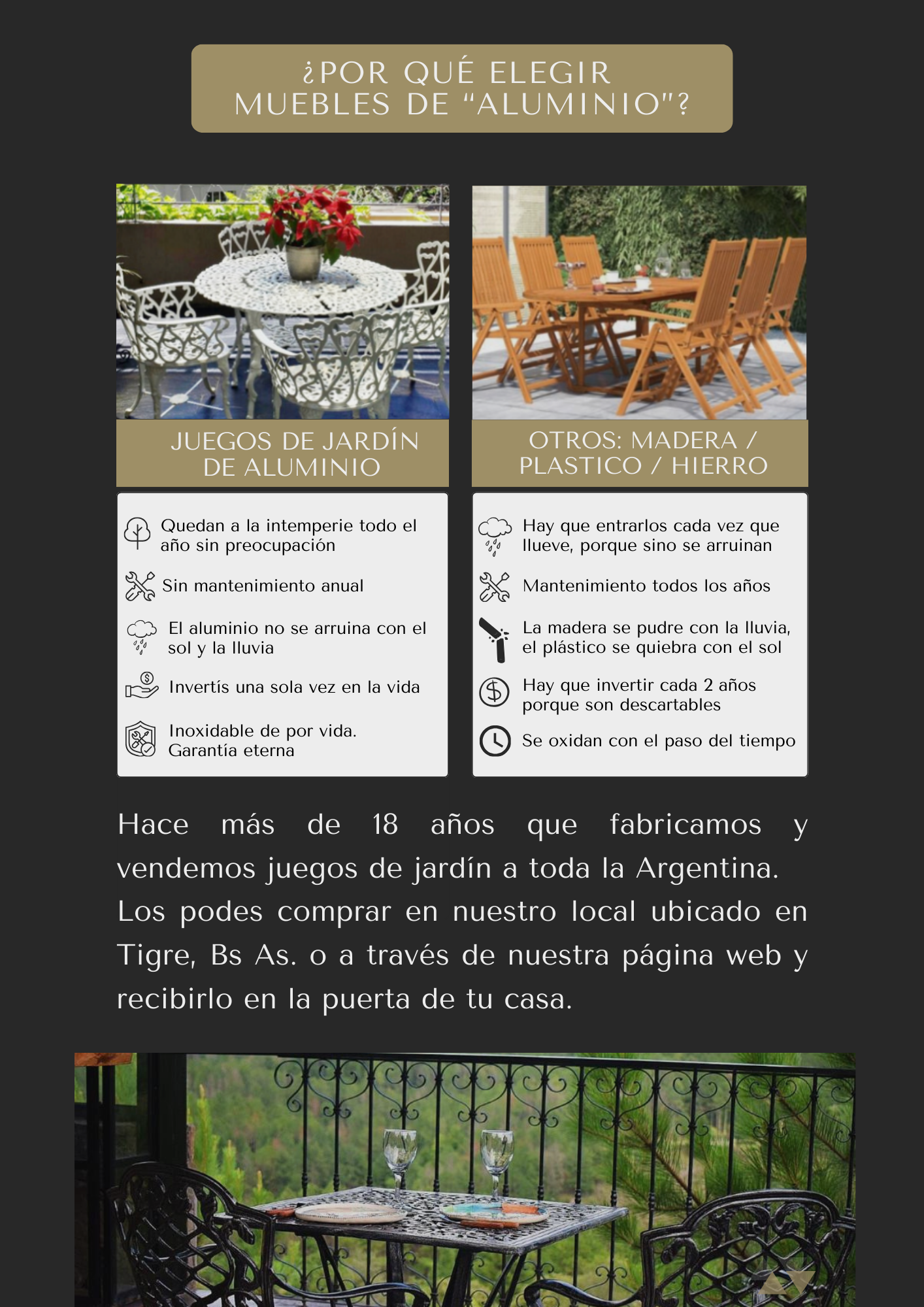 ¿POR QUÉ ELEGIR MUEBLES DE "ALUMINIO"?

JUEGOS DE JARDÍN DE ALUMINIO

Quedan a la intemperie todo el año sin preocupación

Sin mantenimiento anual

El aluminio no se arruina con el sol y la lluvia

Invertís una sola vez en la vida

Inoxidable de por vida. Garantía eterna

OTROS: MADERA / PLASTICO / HIERRO

Hay que entrarlos cada vez que llueve, porque sino se arruinan

Mantenimiento todos los años

La madera se pudre con la lluvia, el plástico se quiebra con el sol

Hay que invertir cada 2 años porque son descartables

Se oxidan con el paso del tiempo

Hace más de 18 años que fabricamos y vendemos juegos de jardín a toda la Argentina. Los podes comprar en nuestro local ubicado en Tigre, Bs As. o a través de nuestra página web y recibirlo en la puerta de tu casa.